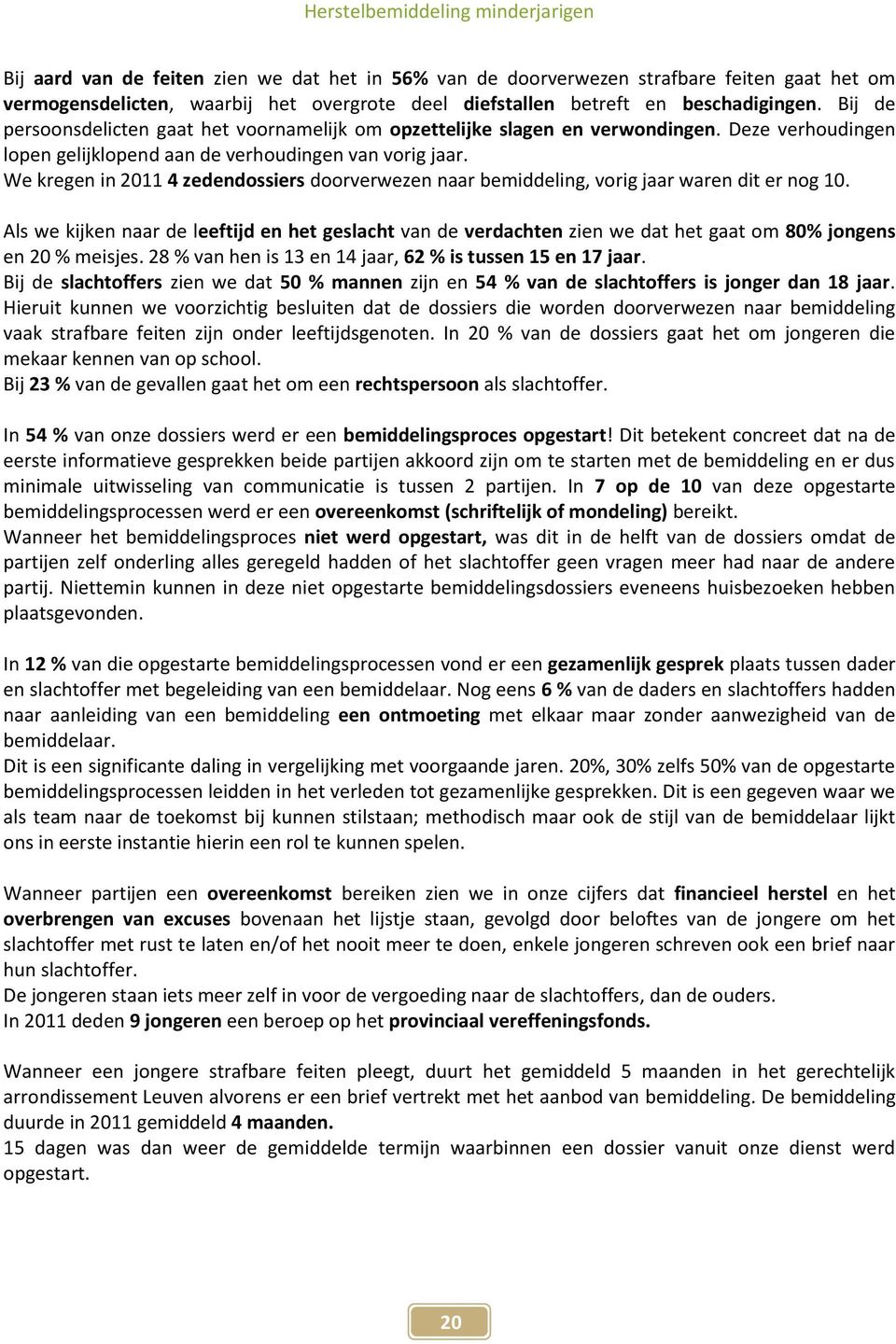 Herstelbemiddeling minderjarigen

Bij aard van de feiten zien we dat het in 56% van de doorverwezen strafbare feiten gaat het om vermogensdelicten, waarbij het overgrote deel diefstallen betreft en beschadigingen. Bij de persoonsdelicten gaat het voornamelijk om opzettelijke slagen en verwondingen. Deze verhoudingen lopen gelijklopend aan de verhoudingen van vorig jaar.
We kregen in 2011 4 zedendossiers doorverwezen naar bemiddeling, vorig jaar waren dit er nog 10.

Als we kijken naar de leeftijd en het geslacht van de verdachten zien we dat het gaat om 80% jongens en 20 % meisjes. 28 % van hen is 13 en 14 jaar, 62 % is tussen 15 en 17 jaar.
Bij de slachtoffers zien we dat 50 % mannen zijn en 54 % van de slachtoffers is jonger dan 18 jaar. Hieruit kunnen we voorzichtig besluiten dat de dossiers die worden doorverwezen naar bemiddeling vaak strafbare feiten zijn onder leeftijdsgenoten. In 20 % van de dossiers gaat het om jongeren die mekaar kennen van op school.
Bij 23 % van de gevallen gaat het om een rechtspersoon als slachtoffer.

In 54 % van onze dossiers werd er een bemiddelingsproces opgestart! Dit betekent concreet dat na de eerste informatieve gesprekken beide partijen akkoord zijn om te starten met de bemiddeling en er dus minimale uitwisseling van communicatie is tussen 2 partijen. In 7 op de 10 van deze opgestarte bemiddelingsprocessen werd er een overeenkomst (schriftelijk of mondeling) bereikt.
Wanneer het bemiddelingsproces niet werd opgestart, was dit in de helft van de dossiers omdat de partijen zelf onderling alles geregeld hadden of het slachtoffer geen vragen meer had naar de andere partij. Niettemin kunnen in deze niet opgestarte bemiddelingsdossiers eveneens huisbezoeken hebben plaatsgevonden.

In 12 % van die opgestarte bemiddelingsprocessen vond er een gezamenlijk gesprek plaats tussen dader en slachtoffer met begeleiding van een bemiddelaar. Nog eens 6 % van de daders en slachtoffers hadden naar aanleiding van een bemiddeling een ontmoeting met elkaar maar zonder aanwezigheid van de bemiddelaar.
Dit is een significante daling in vergelijking met voorgaande jaren. 20%, 30% zelfs 50% van de opgestarte bemiddelingsprocessen leidden in het verleden tot gezamenlijke gesprekken. Dit is een gegeven waar we als team naar de toekomst bij kunnen stilstaan; methodisch maar ook de stijl van de bemiddelaar lijkt ons in eerste instantie hierin een rol te kunnen spelen.

Wanneer partijen een overeenkomst bereiken zien we in onze cijfers dat financieel herstel en het overbrengen van excuses bovenaan het lijstje staan, gevolgd door beloftes van de jongere om het slachtoffer met rust te laten en/of het nooit meer te doen, enkele jongeren schreven ook een brief naar hun slachtoffer.
De jongeren staan iets meer zelf in voor de vergoeding naar de slachtoffers, dan de ouders.
In 2011 deden 9 jongeren een beroep op het provinciaal vereffeningsfonds.

Wanneer een jongere strafbare feiten pleegt, duurt het gemiddeld 5 maanden in het gerechtelijk arrondissement Leuven alvorens er een brief vertrekt met het aanbod van bemiddeling. De bemiddeling duurde in 2011 gemiddeld 4 maanden.
15 dagen was dan weer de gemiddelde termijn waarbinnen een dossier vanuit onze dienst werd opgestart.

20